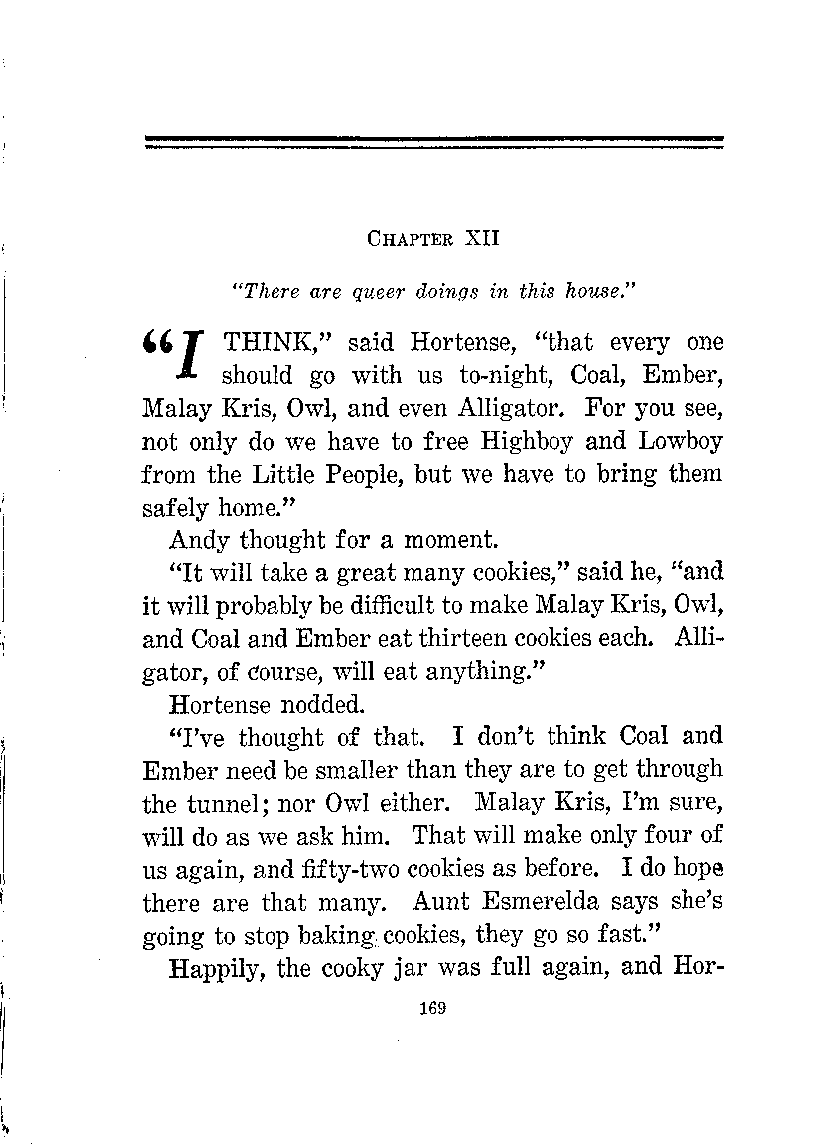 CHAPTER XII

"There are queer doings in this house."

"I THINK," said Hortense, "that every one should go with us to-night, Coal, Ember, Malay Kris, Owl, and even Alligator. For you see, not only do we have to free Highboy and Lowboy from the Little People, but we have to bring them safely home."

Andy thought for a moment.

"It will take a great many cookies," said he, "and it will probably be difficult to make Malay Kris, Owl, and Coal and Ember eat thirteen cookies each. Alligator, of course, will eat anything."

Hortense nodded.

"I've thought of that. I don't think Coal and Ember need be smaller than they are to get through the tunnel; nor Owl either. Malay Kris, I'm sure, will do as we ask him. That will make only four of us again, and fifty-two cookies as before. I do hope there are that many. Aunt Esmerelda says she's going to stop baking cookies, they go so fast."

Happily, the cooky jar was full again, and Hor-

169